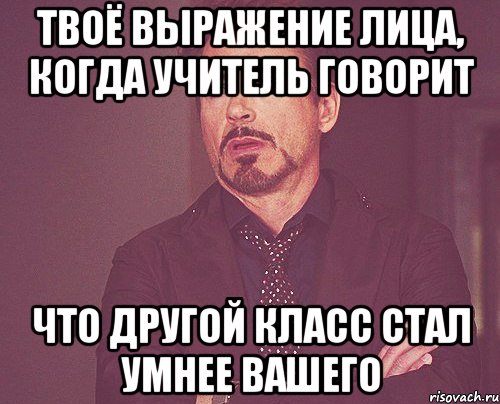 ТВОЁ ВЫРАЖЕНИЕ ЛИЦА, КОГДА УЧИТЕЛЬ ГОВОРИТ

ЧТО ДРУГОЙ КЛАСС СТАЛ УМНЕЕ ВАШЕГО

risovach.ru